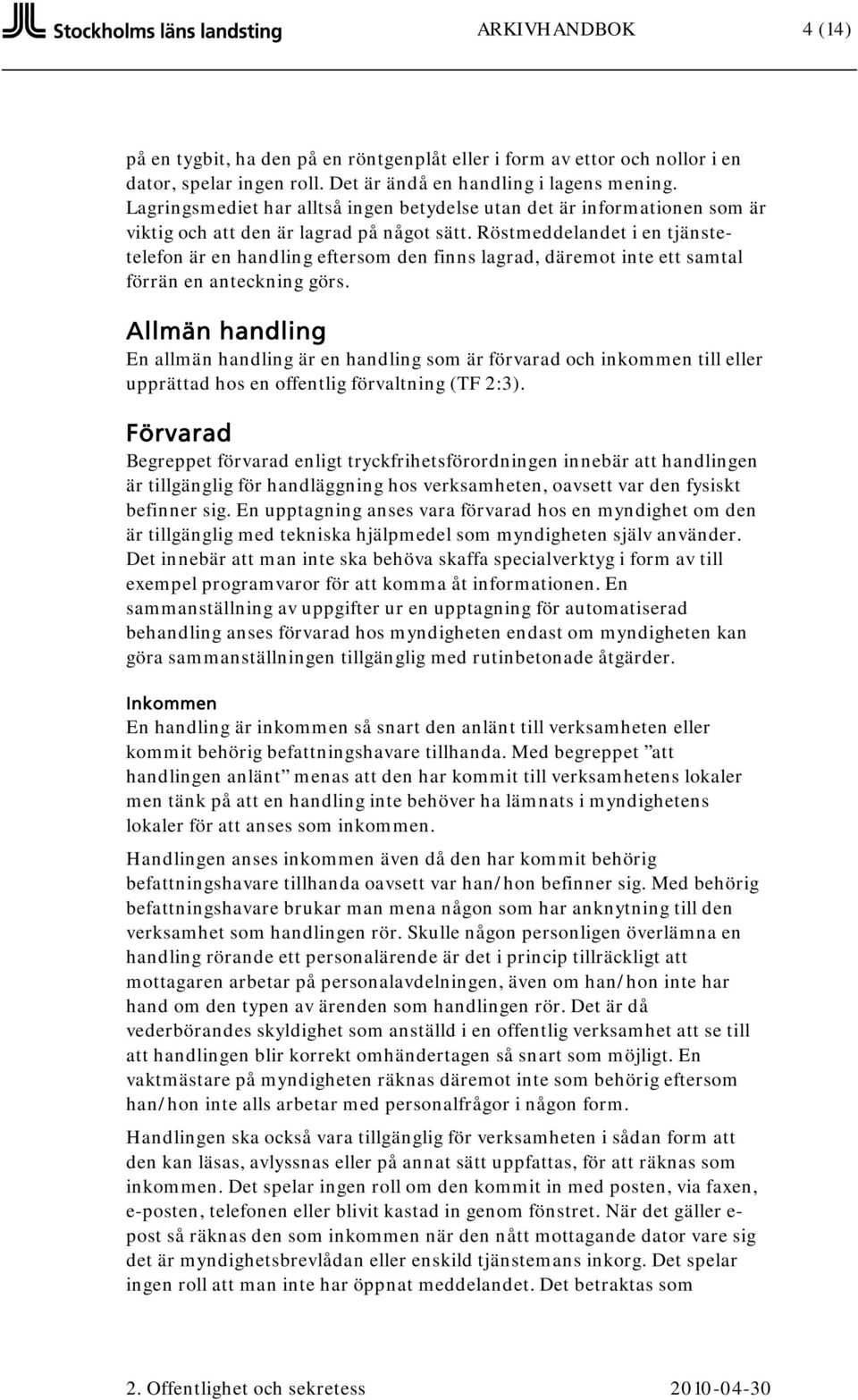 Stockholms läns landsting ARKIVHANDBOK 4 (14)

på en tygbit, ha den på en röntgenplåt eller i form av ettor och nollor i en dator, spelar ingen roll. Det är ändå en handling i lagens mening. Lagringsmediet har alltså ingen betydelse utan det är informationen som är viktig och att den är lagrad på något sätt. Röstmeddelandet i en tjänstetelefon är en handling eftersom den finns lagrad, däremot inte ett samtal förrän en anteckning görs.

Allmän handling

En allmän handling är en handling som är förvarad och inkommen till eller upprättad hos en offentlig förvaltning (TF 2:3).

Förvarad

Begreppet förvarad enligt tryckfrihetsförordningen innebär att handlingen är tillgänglig för handläggning hos verksamheten, oavsett var den fysiskt befinner sig. En upptagning anses vara förvarad hos en myndighet om den är tillgänglig med tekniska hjälpmedel som myndigheten själv använder. Det innebär att man inte ska behöva skaffa specialverktyg i form av till exempel programvaror för att komma åt informationen. En sammanställning av uppgifter ur en upptagning för automatiserad behandling anses förvarad hos myndigheten endast om myndigheten kan göra sammanställningen tillgänglig med rutinbetonade åtgärder.

Inkommen

En handling är inkommen så snart den anlänt till verksamheten eller kommit behörig befattningshavare tillhanda. Med begreppet ”att handlingen anlänt” menas att den har kommit till verksamhetens lokaler men tänk på att en handling inte behöver ha lämnats i myndighetens lokaler för att anses som inkommen.

Handlingen anses inkommen även då den har kommit behörig befattningshavare tillhanda oavsett var han/hon befinner sig. Med behörig befattningshavare brukar man mena någon som har anknytning till den verksamhet som handlingen rör. Skulle någon personligen överlämna en handling rörande ett personalärende är det i princip tillräckligt att mottagaren arbetar på personalavdelningen, även om han/hon inte har hand om den typen av ärenden som handlingen rör. Det är då vederbörandes skyldighet som anställd i en offentlig verksamhet att se till att handlingen blir korrekt omhändertagen så snart som möjligt. En vaktmästare på myndigheten räknas däremot inte som behörig eftersom han/hon inte alls arbetar med personalfrågor i någon form.

Handlingen ska också vara tillgänglig för verksamheten i sådan form att den kan läsas, avlyssnas eller på annat sätt uppfattas, för att räknas som inkommen. Det spelar ingen roll om den kommit in med posten, via faxen, e-posten, telefonen eller blivit kastad in genom fönstret. När det gäller e-post så räknas den som inkommen när den nått mottagande dator vare sig det är myndighetsbrevlådan eller enskild tjänstemans inkorg. Det spelar ingen roll att man inte har öppnat meddelandet. Det betraktas som

2. Offentlighet och sekretess 2010-04-30